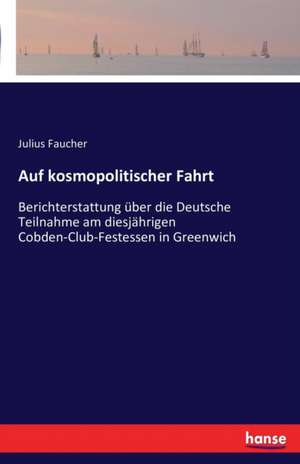 Julius Faucher

Auf kosmopolitischer Fahrt

Berichterstattung über die Deutsche Teilnahme am diesjährigen Cobden-Club-Festessen in Greenwich

hanse